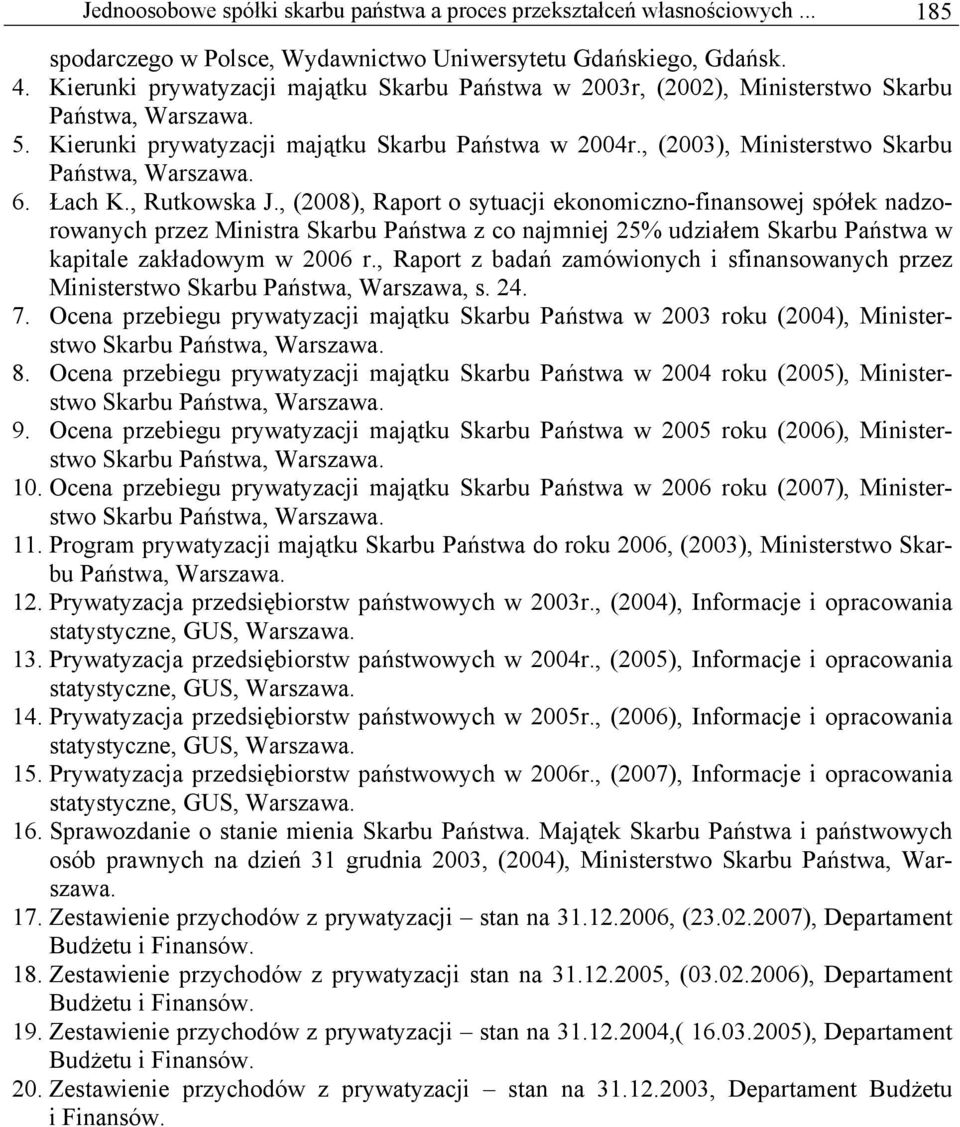 Jednoosobowe spółki skarbu państwa a proces przekształceń własnościowych ... 185

spodarczego w Polsce, Wydawnictwo Uniwersytetu Gdańskiego, Gdańsk.
4. Kierunki prywatyzacji majątku Skarbu Państwa w 2003r, (2002), Ministerstwo Skarbu Państwa, Warszawa.
5. Kierunki prywatyzacji majątku Skarbu Państwa w 2004r., (2003), Ministerstwo Skarbu Państwa, Warszawa.
6. Łach K., Rutkowska J., (2008), Raport o sytuacji ekonomiczno-finansowej spółek nadzorowanych przez Ministra Skarbu Państwa z co najmniej 25% udziałem Skarbu Państwa w kapitale zakładowym w 2006 r., Raport z badań zamówionych i sfinansowanych przez Ministerstwo Skarbu Państwa, Warszawa, s. 24.
7. Ocena przebiegu prywatyzacji majątku Skarbu Państwa w 2003 roku (2004), Ministerstwo Skarbu Państwa, Warszawa.
8. Ocena przebiegu prywatyzacji majątku Skarbu Państwa w 2004 roku (2005), Ministerstwo Skarbu Państwa, Warszawa.
9. Ocena przebiegu prywatyzacji majątku Skarbu Państwa w 2005 roku (2006), Ministerstwo Skarbu Państwa, Warszawa.
10. Ocena przebiegu prywatyzacji majątku Skarbu Państwa w 2006 roku (2007), Ministerstwo Skarbu Państwa, Warszawa.
11. Program prywatyzacji majątku Skarbu Państwa do roku 2006, (2003), Ministerstwo Skarbu Państwa, Warszawa.
12. Prywatyzacja przedsiębiorstw państwowych w 2003r., (2004), Informacje i opracowania statystyczne, GUS, Warszawa.
13. Prywatyzacja przedsiębiorstw państwowych w 2004r., (2005), Informacje i opracowania statystyczne, GUS, Warszawa.
14. Prywatyzacja przedsiębiorstw państwowych w 2005r., (2006), Informacje i opracowania statystyczne, GUS, Warszawa.
15. Prywatyzacja przedsiębiorstw państwowych w 2006r., (2007), Informacje i opracowania statystyczne, GUS, Warszawa.
16. Sprawozdanie o stanie mienia Skarbu Państwa. Majątek Skarbu Państwa i państwowych osób prawnych na dzień 31 grudnia 2003, (2004), Ministerstwo Skarbu Państwa, Warszawa.
17. Zestawienie przychodów z prywatyzacji – stan na 31.12.2006, (23.02.2007), Departament Budżetu i Finansów.
18. Zestawienie przychodów z prywatyzacji stan na 31.12.2005, (03.02.2006), Departament Budżetu i Finansów.
19. Zestawienie przychodów z prywatyzacji – stan na 31.12.2004,( 16.03.2005), Departament Budżetu i Finansów.
20. Zestawienie przychodów z prywatyzacji – stan na 31.12.2003, Departament Budżetu i Finansów.